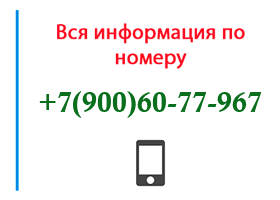 Вся информация по номеру

+7(900)60-77-967